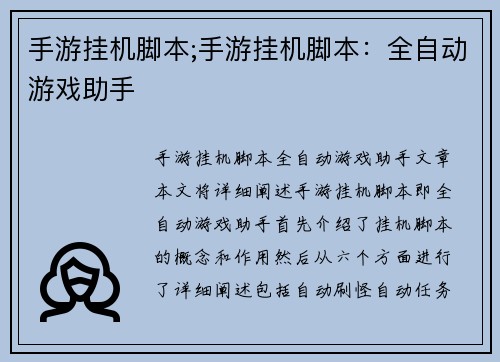 手游挂机脚本;手游挂机脚本：全自动游戏助手

手游挂机脚本全自动游戏助手文章本文将详细阐述手游挂机脚本即全自动游戏助手首先介绍了挂机脚本的概念和作用然后从六个方面进行了详细阐述包括自动刷怪自动任务